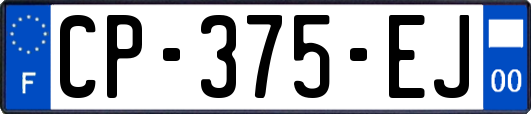 F
CP-375-EJ
00